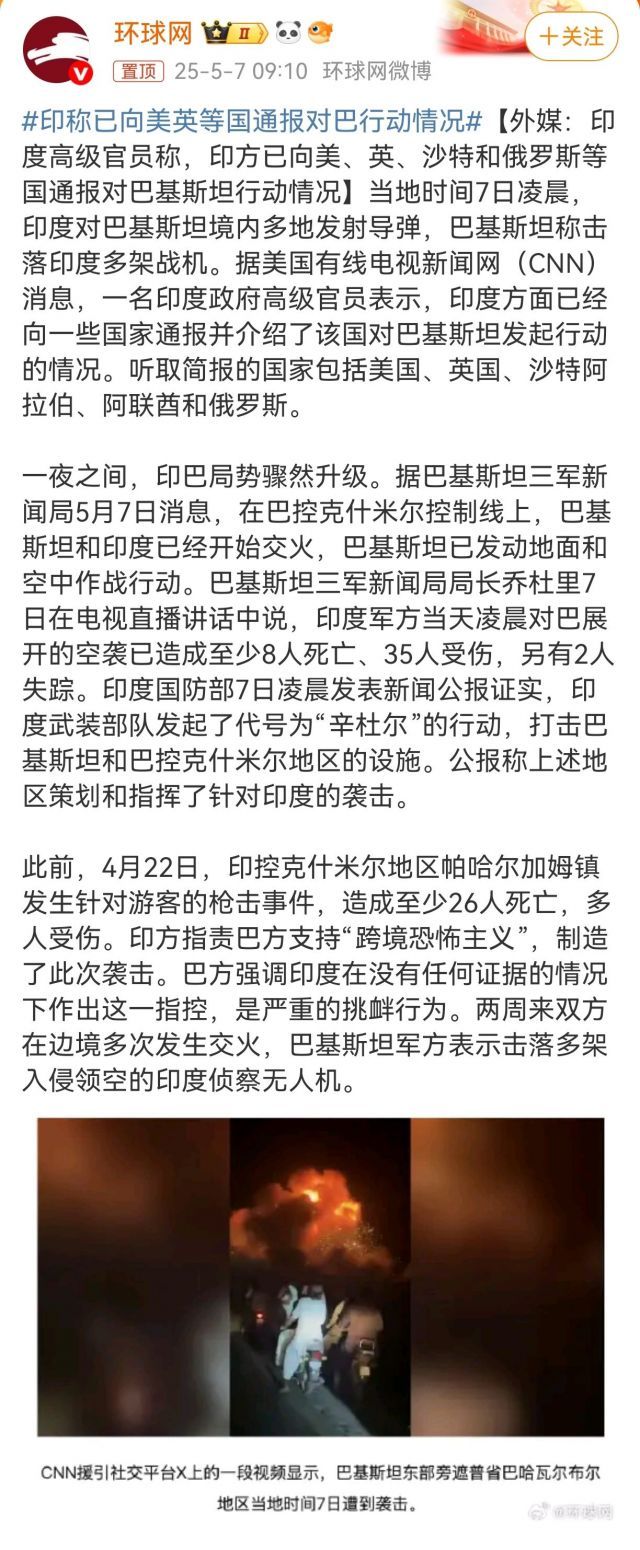 环球网 II

+关注

置顶 25-5-7 09:10 环球网微博

#印称已向美英等国通报对巴行动情况#【外媒：印度高级官员称，印方已向美、英、沙特和俄罗斯等国通报对巴基斯坦行动情况】当地时间7日凌晨，印度对巴基斯坦境内多地发射导弹，巴基斯坦称击落印度多架战机。据美国有线电视新闻网（CNN）消息，一名印度政府高级官员表示，印度方面已经向一些国家通报并介绍了该国对巴基斯坦发起行动的情况。听取简报的国家包括美国、英国、沙特阿拉伯、阿联酋和俄罗斯。

一夜之间，印巴局势骤然升级。据巴基斯坦三军新闻局5月7日消息，在巴控克什米尔控制线上，巴基斯坦和印度已经开始交火，巴基斯坦已发动地面和空中作战行动。巴基斯坦三军新闻局局长乔杜里7日在电视直播讲话中说，印度军方当天凌晨对巴展开的空袭已造成至少8人死亡、35人受伤，另有2人失踪。印度国防部7日凌晨发表新闻公报证实，印度武装部队发起了代号为“辛杜尔”的行动，打击巴基斯坦和巴控克什米尔地区的设施。公报称上述地区策划和指挥了针对印度的袭击。

此前，4月22日，印控克什米尔地区帕哈尔加姆镇发生针对游客的枪击事件，造成至少26人死亡，多人受伤。印方指责巴方支持“跨境恐怖主义”，制造了此次袭击。巴方强调印度在没有任何证据的情况下作出这一指控，是严重的挑衅行为。两周来双方在边境多次发生交火，巴基斯坦军方表示击落多架入侵领空的印度侦察无人机。

CNN援引社交平台X上的一段视频显示，巴基斯坦东部旁遮普省巴哈瓦尔布尔地区当地时间7日遭到袭击。

@环球网